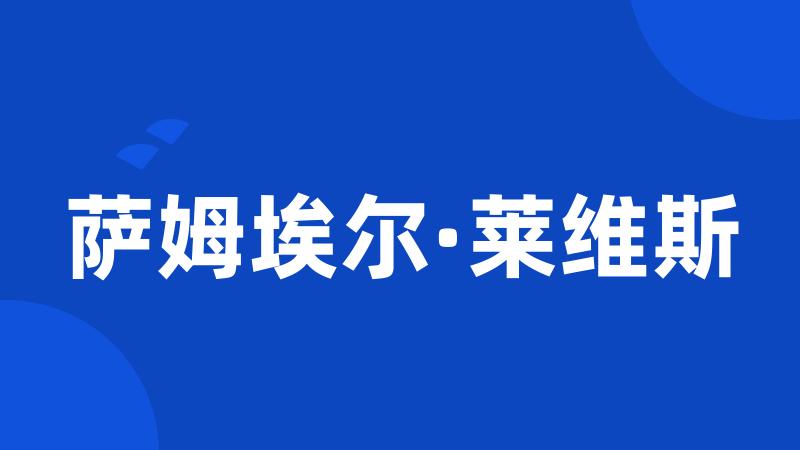 萨姆埃尔·莱维斯